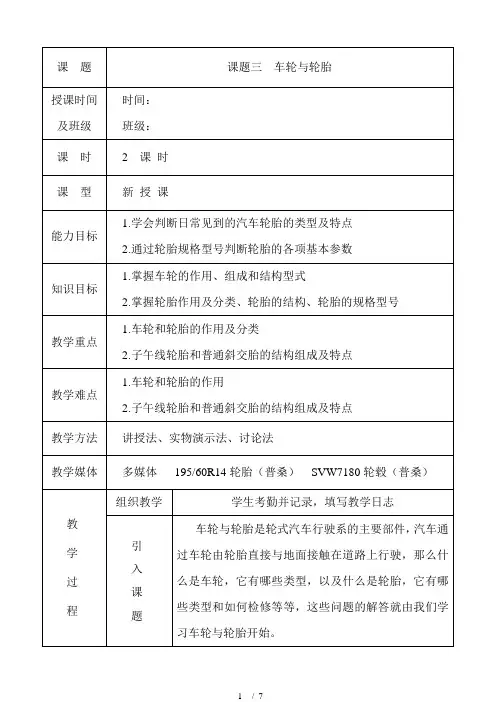 | 课　题 | 课题三　车轮与轮胎 | |
|---|---|---|
| 授课时间及班级 | 时间：<br>班级： | |
| 课　时 | 2　课 时 | |
| 课　型 | 新 授 课 | |
| 能力目标 | 1.学会判断日常见到的汽车轮胎的类型及特点<br>2.通过轮胎规格型号判断轮胎的各项基本参数 | |
| 知识目标 | 1.掌握车轮的作用、组成和结构型式<br>2.掌握轮胎作用及分类、轮胎的结构、轮胎的规格型号 | |
| 教学重点 | 1.车轮和轮胎的作用及分类<br>2.子午线轮胎和普通斜交胎的结构组成及特点 | |
| 教学难点 | 1.车轮和轮胎的作用<br>2.子午线轮胎和普通斜交胎的结构组成及特点 | |
| 教学方法 | 讲授法、实物演示法、讨论法 | |
| 教学媒体 | 多媒体　195/60R14 轮胎（普桑）　SVW7180 轮毂（普桑） | |
| 教学过程 | 组织教学 | 学生考勤并记录，填写教学日志 |
| | 引入课题 | 车轮与轮胎是轮式汽车行驶系的主要部件，汽车通过车轮由轮胎直接与地面接触在道路上行驶，那么什么是车轮，它有哪些类型，以及什么是轮胎，它有哪些类型和如何检修等等，这些问题的解答就由我们学习车轮与轮胎开始。 |

1 / 7